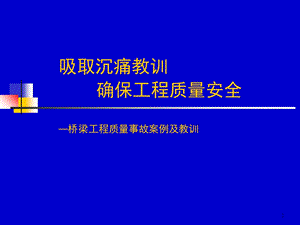 吸取沉痛教训
确保工程质量安全

—桥梁工程质量事故案例及教训

1